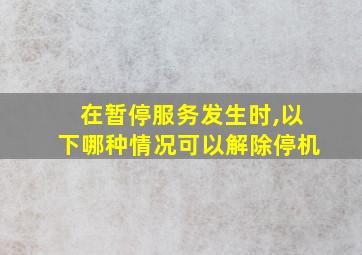 在暂停服务发生时,以下哪种情况可以解除停机